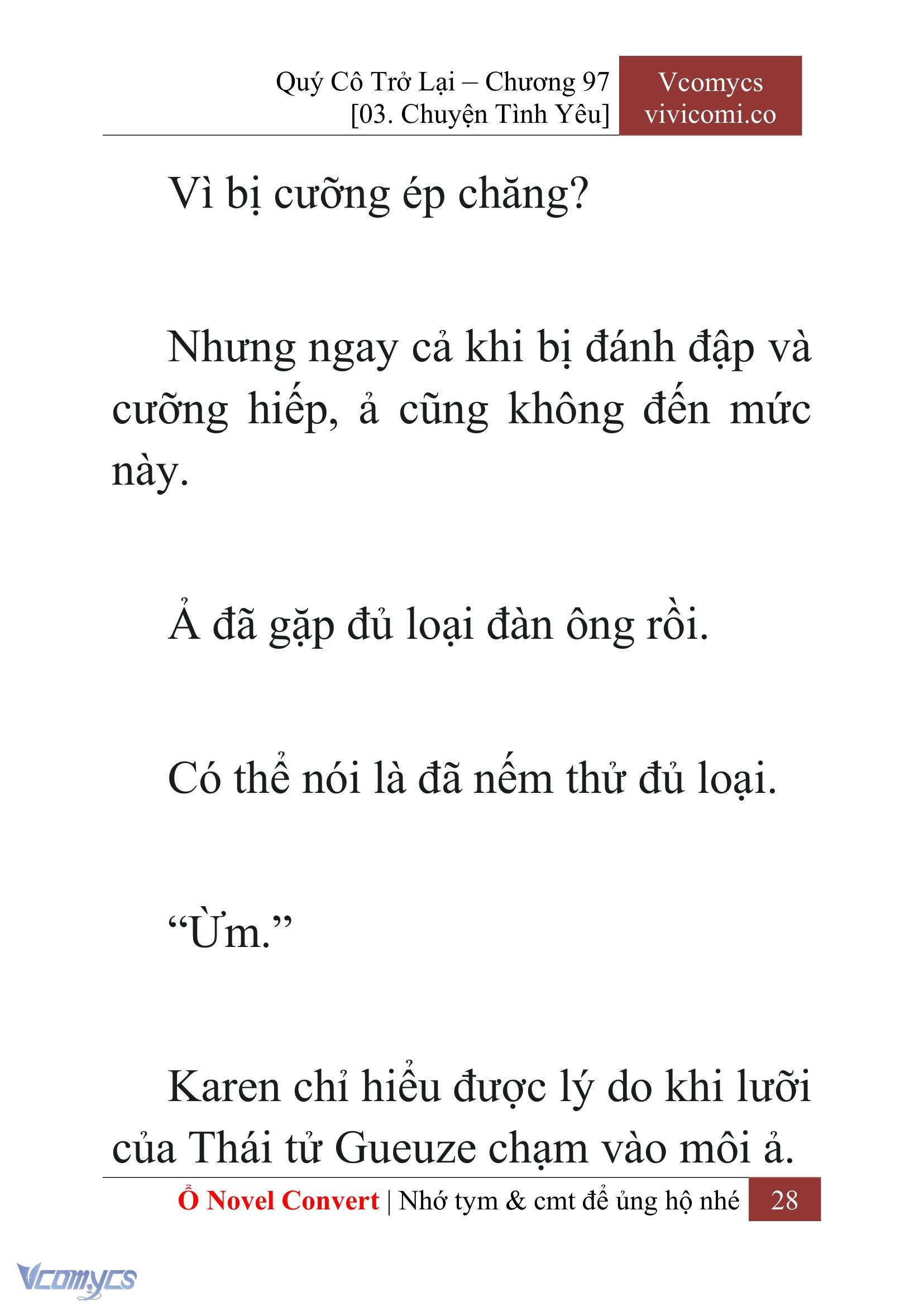 Quý Cô Trở Lại – Chương 97
[03. Chuyện Tình Yêu]

Vcomycs
vivicomi.co

Vì bị cưỡng ép chăng?

Nhưng ngay cả khi bị đánh đập và cưỡng hiếp, ả cũng không đến mức này.

Ả đã gặp đủ loại đàn ông rồi.

Có thể nói là đã nếm thử đủ loại.

“Ừm.”

Karen chỉ hiểu được lý do khi lưỡi của Thái tử Gueuze chạm vào môi ả.

Ổ Novel Convert | Nhớ tym & cmt để ủng hộ nhé 28

Vcomycs